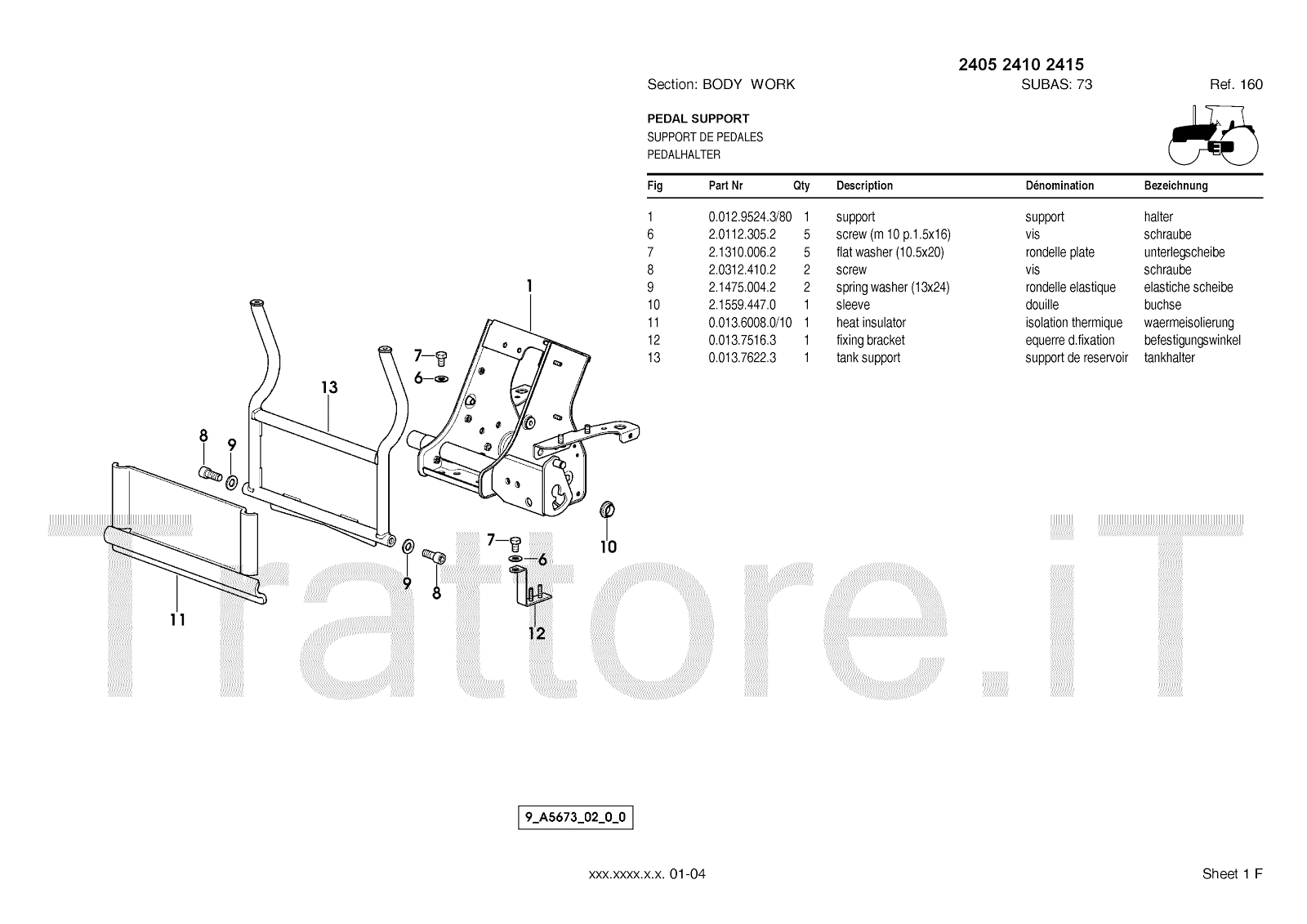 2405 2410 2415
Section: BODY WORK SUBAS: 73 Ref. 160

PEDAL SUPPORT
SUPPORT DE PEDALES
PEDALHALTER

| Fig | Part Nr | Qty | Description | Dénomination | Bezeichnung |
|---|---|---|---|---|---|
| 1 | 0.012.9524.3/80 | 1 | support | support | halter |
| 6 | 2.0112.305.2 | 5 | screw (m 10 p.1.5x16) | vis | schraube |
| 7 | 2.1310.006.2 | 5 | flat washer (10.5x20) | rondelle plate | unterlegscheibe |
| 8 | 2.0312.410.2 | 2 | screw | vis | schraube |
| 9 | 2.1475.004.2 | 2 | spring washer (13x24) | rondelle elastique | elastiche scheibe |
| 10 | 2.1559.447.0 | 1 | sleeve | douille | buchse |
| 11 | 0.013.6008.0/10 | 1 | heat insulator | isolation thermique | waermeisolierung |
| 12 | 0.013.7516.3 | 1 | fixing bracket | equerre d.fixation | befestigungswinkel |
| 13 | 0.013.7622.3 | 1 | tank support | support de reservoir | tankhalter |

1
7
6
13
8
9
10
7
6
9
8
11
12

Trattore.iT

9_A5673_02_0_0

xxx.xxxx.x.x. 01-04

Sheet 1 F